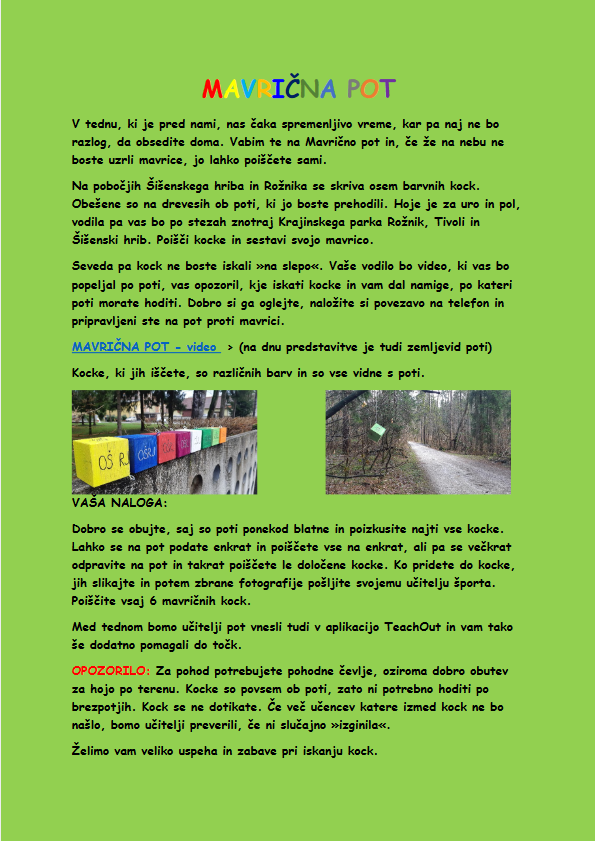 MAVRIČNA POT

V tednu, ki je pred nami, nas čaka spremenljivo vreme, kar pa naj ne bo razlog, da obsedite doma. Vabim te na Mavrično pot in, če že na nebu ne boste uzrli mavrice, jo lahko poiščete sami.

Na pobočjih Šišenskega hriba in Rožnika se skriva osem barvnih kock. Obešene so na drevesih ob poti, ki jo boste prehodili. Hoje je za uro in pol, vodila pa vas bo po stezah znotraj Krajinskega parka Rožnik, Tivoli in Šišenski hrib. Poišči kocke in sestavi svojo mavrico.

Seveda pa kock ne boste iskali »na slepo«. Vaše vodilo bo video, ki vas bo popeljal po poti, vas opozoril, kje iskati kocke in vam dal namige, po kateri poti morate hoditi. Dobro si ga oglejte, naložite si povezavo na telefon in pripravljeni ste na pot proti mavrici.

MAVRIČNA POT - video > (na dnu predstavitve je tudi zemljevid poti)

Kocke, ki jih iščete, so različnih barv in so vse vidne s poti.

OŠ R
OŠ R

VAŠA NALOGA:

Dobro se obujte, saj so poti ponekod blatne in poizkusite najti vse kocke. Lahko se na pot podate enkrat in poiščete vse na enkrat, ali pa se večkrat odpravite na pot in takrat poiščete le določene kocke. Ko pridete do kocke, jih slikajte in potem zbrane fotografije pošljite svojemu učitelju športa. Poiščite vsaj 6 mavričnih kock.

Med tednom bomo učitelji pot vnesli tudi v aplikacijo TeachOut in vam tako še dodatno pomagali do točk.

OPOZORILO: Za pohod potrebujete pohodne čevlje, oziroma dobro obutev za hojo po terenu. Kocke so povsem ob poti, zato ni potrebno hoditi po brezpotjih. Kock se ne dotikate. Če več učencev katere izmed kock ne bo našlo, bomo učitelji preverili, če ni slučajno »izginila«.

Želimo vam veliko uspeha in zabave pri iskanju kock.